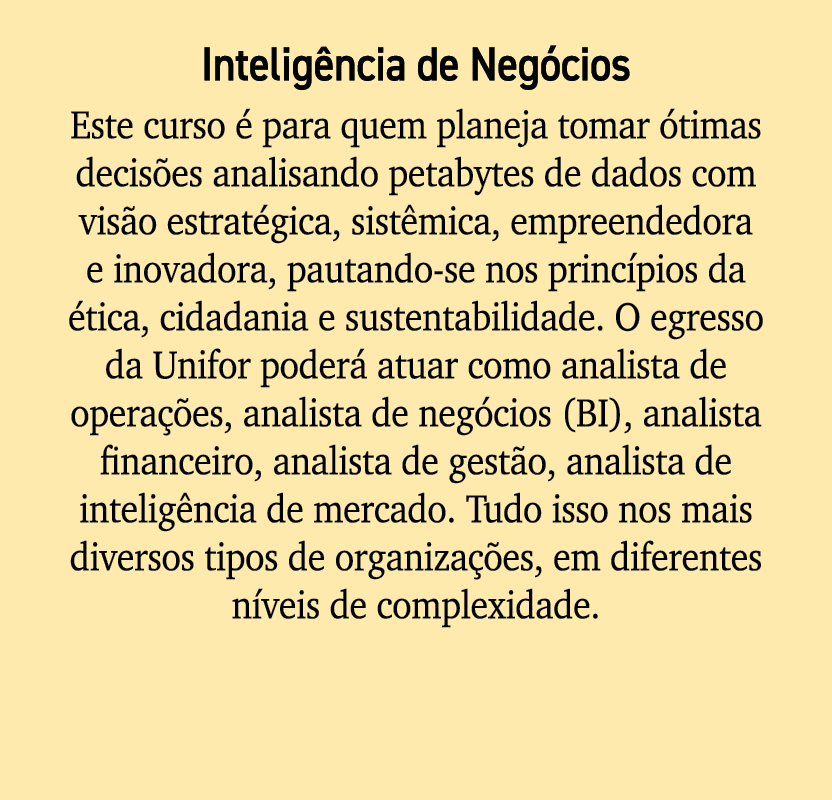 Inteligência de Negócios

Este curso é para quem planeja tomar ótimas decisões analisando petabytes de dados com visão estratégica, sistêmica, empreendedora e inovadora, pautando-se nos princípios da ética, cidadania e sustentabilidade. O egresso da Unifor poderá atuar como analista de operações, analista de negócios (BI), analista financeiro, analista de gestão, analista de inteligência de mercado. Tudo isso nos mais diversos tipos de organizações, em diferentes níveis de complexidade.